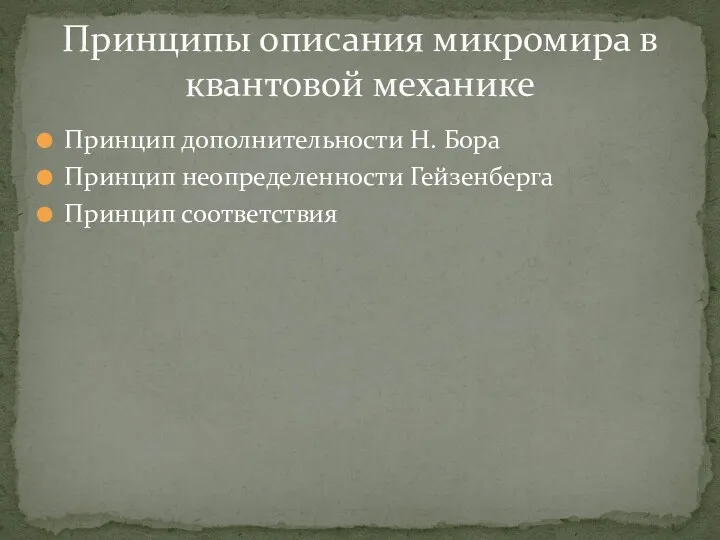 Принципы описания микромира в квантовой механике

Принцип дополнительности Н. Бора
Принцип неопределенности Гейзенберга
Принцип соответствия